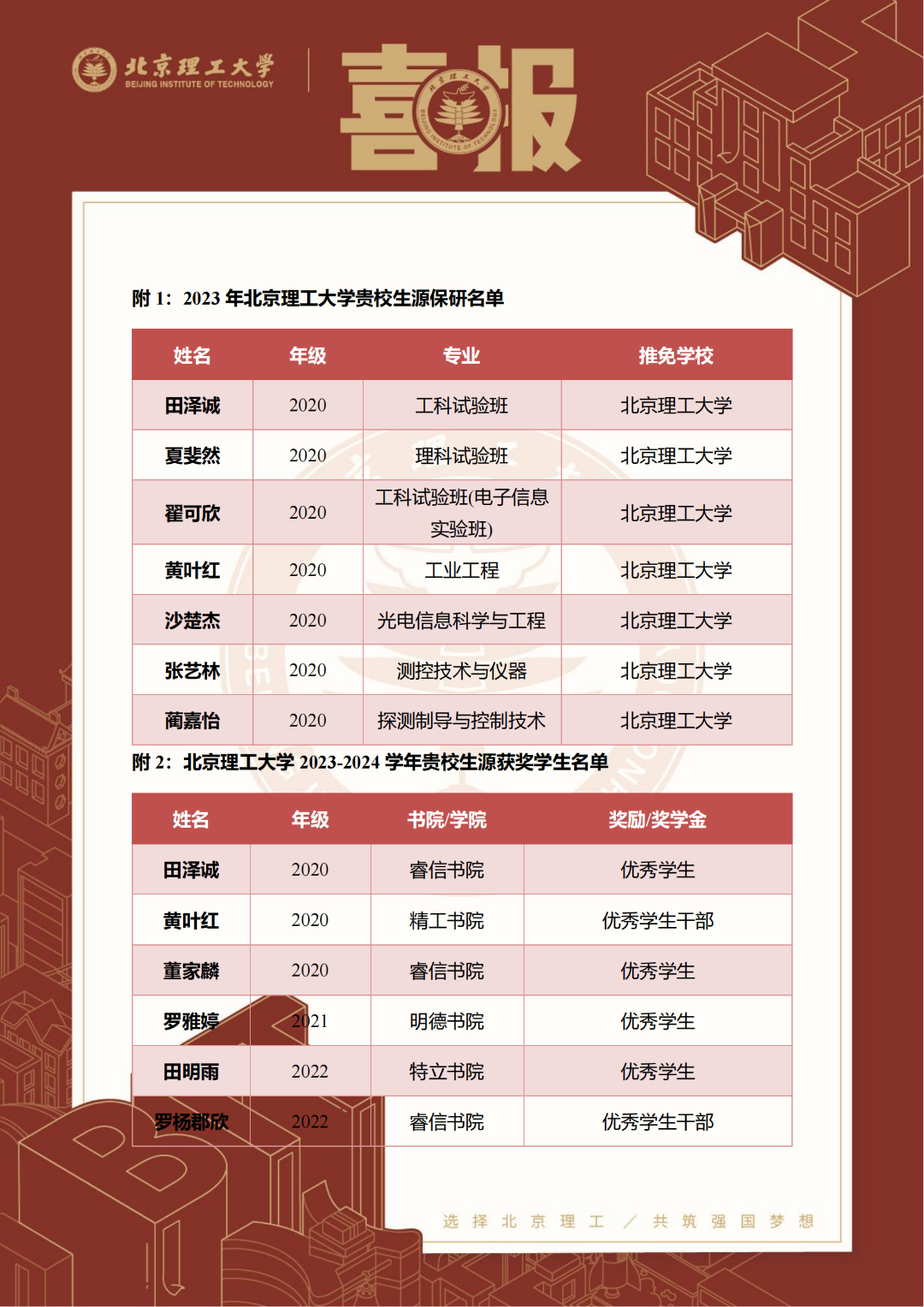 北京理工大学
BEIJING INSTITUTE OF TECHNOLOGY

喜报

附 1：2023 年北京理工大学贵校生源保研名单

| 姓名 | 年级 | 专业 | 推免学校 |
|---|---|---|---|
| 田泽诚 | 2020 | 工科试验班 | 北京理工大学 |
| 夏斐然 | 2020 | 理科试验班 | 北京理工大学 |
| 翟可欣 | 2020 | 工科试验班(电子信息实验班) | 北京理工大学 |
| 黄叶红 | 2020 | 工业工程 | 北京理工大学 |
| 沙楚杰 | 2020 | 光电信息科学与工程 | 北京理工大学 |
| 张艺林 | 2020 | 测控技术与仪器 | 北京理工大学 |
| 蔺嘉怡 | 2020 | 探测制导与控制技术 | 北京理工大学 |

附 2：北京理工大学 2023-2024 学年贵校生源获奖学生名单

| 姓名 | 年级 | 书院/学院 | 奖励/奖学金 |
|---|---|---|---|
| 田泽诚 | 2020 | 睿信书院 | 优秀学生 |
| 黄叶红 | 2020 | 精工书院 | 优秀学生干部 |
| 董家麟 | 2020 | 睿信书院 | 优秀学生 |
| 罗雅婷 | 2021 | 明德书院 | 优秀学生 |
| 田明雨 | 2022 | 特立书院 | 优秀学生 |
| 罗杨郡欣 | 2022 | 睿信书院 | 优秀学生干部 |

选 择 北 京 理 工 ／ 共 筑 强 国 梦 想